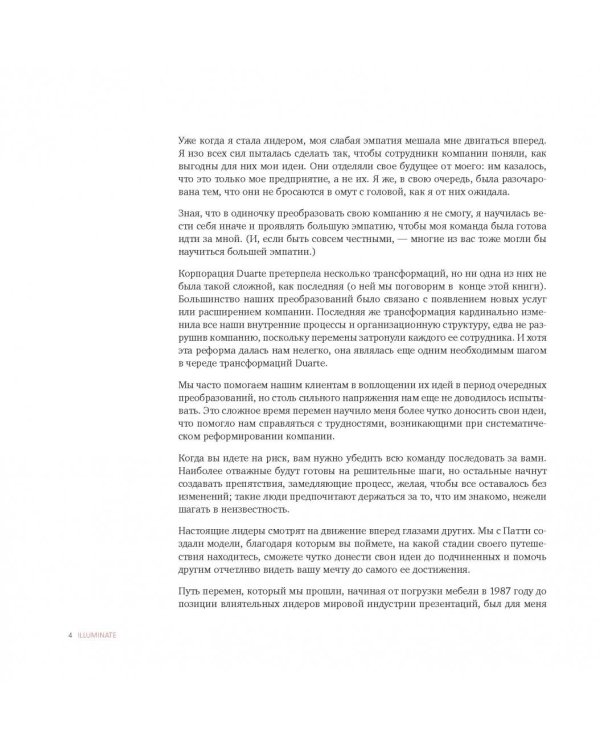 Уже когда я стала лидером, моя слабая эмпатия мешала мне двигаться вперед. Я изо всех сил пыталась сделать так, чтобы сотрудники компании поняли, как выгодны для них мои идеи. Они отделяли свое будущее от моего: им казалось, что это только мое предприятие, а не их. Я же, в свою очередь, была разочарована тем, что они не бросаются в омут с головой, как я от них ожидала.

Зная, что в одиночку преобразовать свою компанию я не смогу, я научилась вести себя иначе и проявлять большую эмпатию, чтобы моя команда была готова идти за мной. (И, если быть совсем честными, — многие из вас тоже могли бы научиться большей эмпатии.)

Корпорация Duarte претерпела несколько трансформаций, но ни одна из них не была такой сложной, как последняя (о ней мы поговорим в конце этой книги). Большинство наших преобразований было связано с появлением новых услуг или расширением компании. Последняя же трансформация кардинально изменила все наши внутренние процессы и организационную структуру, едва не разрушив компанию, поскольку перемены затронули каждого ее сотрудника. И хотя эта реформа далась нам нелегко, она являлась еще одним необходимым шагом в череде трансформаций Duarte.

Мы часто помогаем нашим клиентам в воплощении их идей в период очередных преобразований, но столь сильного напряжения нам еще не доводилось испытывать. Это сложное время перемен научило меня более чутко доносить свои идеи, что помогло нам справляться с трудностями, возникающими при систематическом реформировании компании.

Когда вы идете на риск, вам нужно убедить всю команду последовать за вами. Наиболее отважные будут готовы на решительные шаги, но остальные начнут создавать препятствия, замедляющие процесс, желая, чтобы все оставалось без изменений; такие люди предпочитают держаться за то, что им знакомо, нежели шагать в неизвестность.

Настоящие лидеры смотрят на движение вперед глазами других. Мы с Патти создали модели, благодаря которым вы поймете, на какой стадии своего путешествия находитесь, сможете чутко донести свои идеи до подчиненных и помочь другим отчетливо видеть вашу мечту до самого ее достижения.

Путь перемен, который мы прошли, начиная от погрузки мебели в 1987 году до позиции влиятельных лидеров мировой индустрии презентаций, был для меня

4 ILLUMINATE